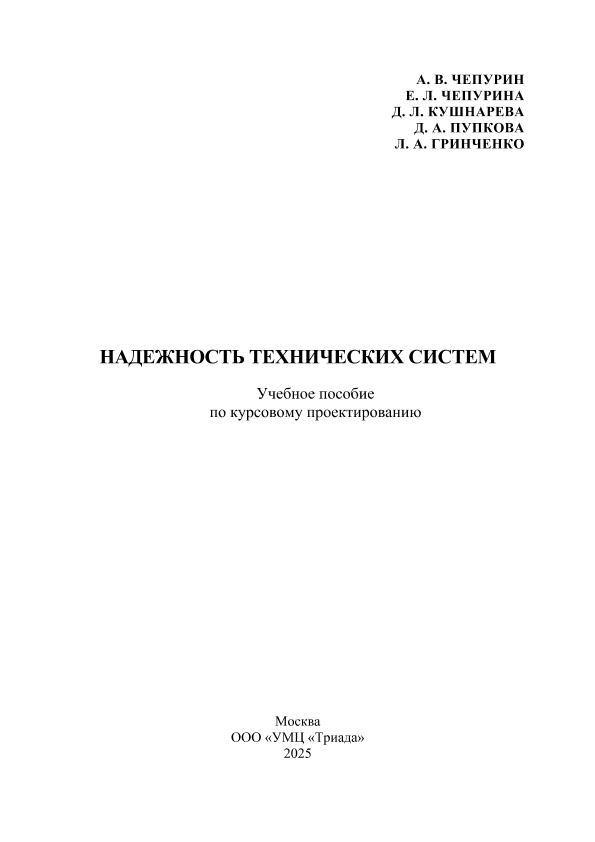 А. В. ЧЕПУРИН
Е. Л. ЧЕПУРИНА
Д. Л. КУШНАРЕВА
Д. А. ПУПКОВА
Л. А. ГРИНЧЕНКО

НАДЕЖНОСТЬ ТЕХНИЧЕСКИХ СИСТЕМ

Учебное пособие
по курсовому проектированию

Москва
ООО «УМЦ «Триада»
2025